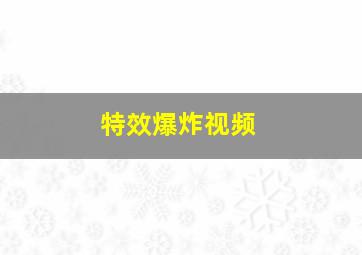 特效爆炸视频